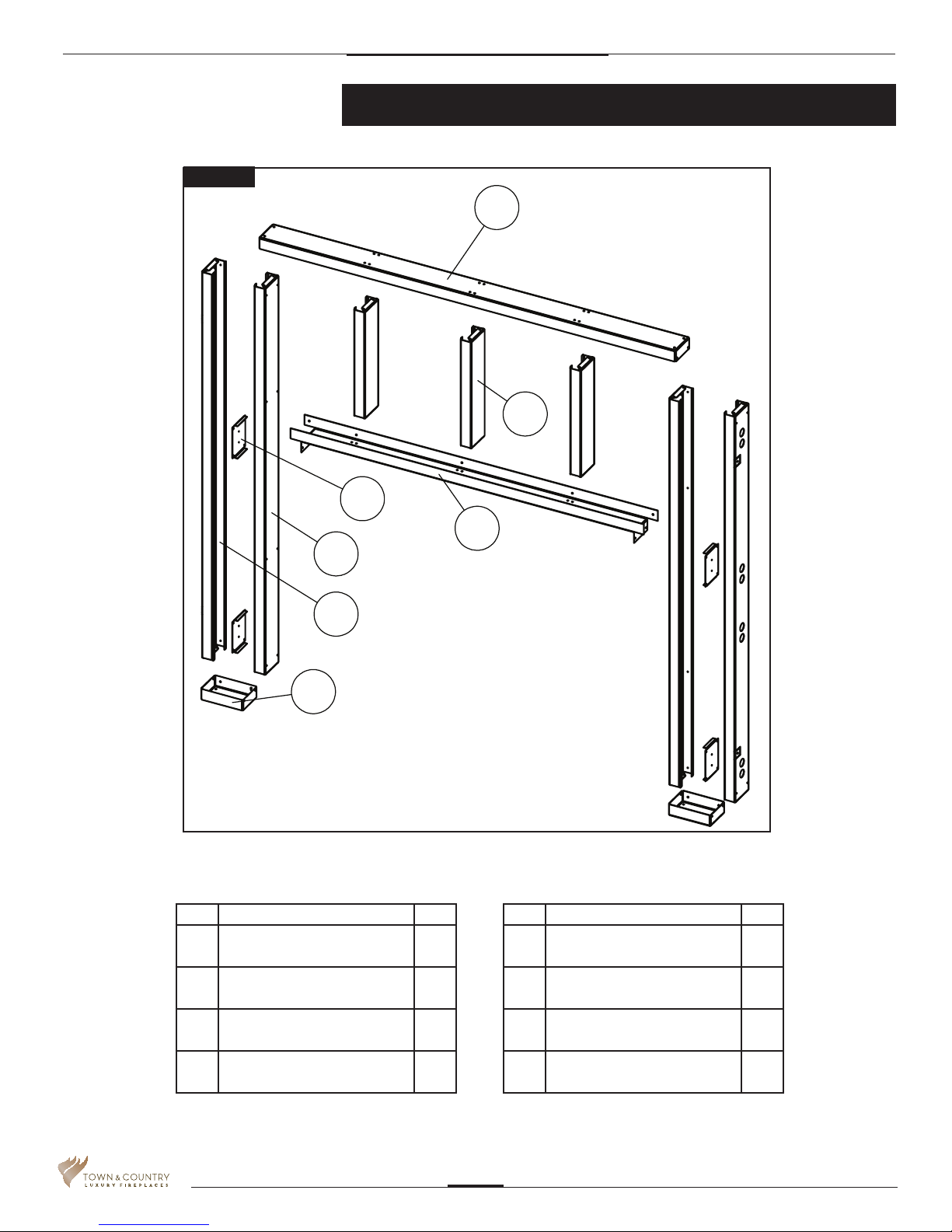 TOWN & COUNTRY
LUXURY FIREPLACES